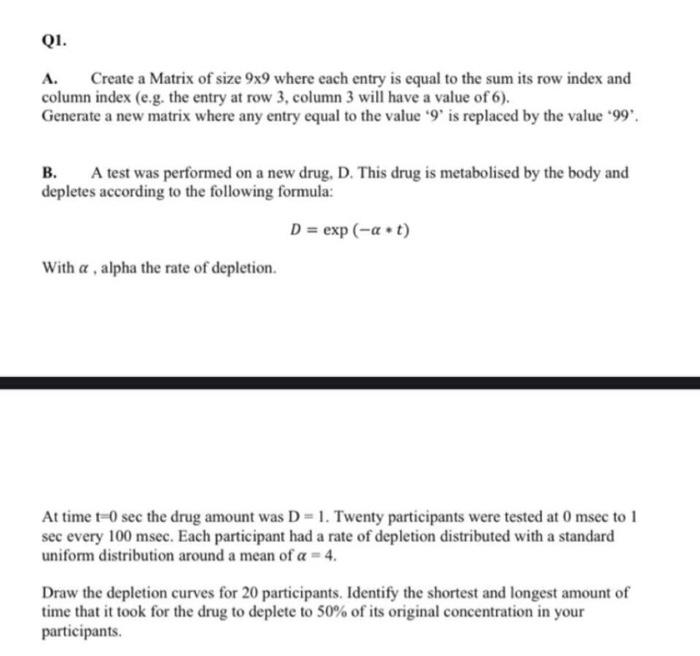 Q1.

A. Create a Matrix of size 9x9 where each entry is equal to the sum its row index and column index (e.g. the entry at row 3, column 3 will have a value of 6).
Generate a new matrix where any entry equal to the value '9' is replaced by the value '99'.

B. A test was performed on a new drug, D. This drug is metabolised by the body and depletes according to the following formula:

$D = \exp(-\alpha * t)$

With $\alpha$ , alpha the rate of depletion.

At time t=0 sec the drug amount was D = 1. Twenty participants were tested at 0 msec to 1 sec every 100 msec. Each participant had a rate of depletion distributed with a standard uniform distribution around a mean of $\alpha = 4$.

Draw the depletion curves for 20 participants. Identify the shortest and longest amount of time that it took for the drug to deplete to 50% of its original concentration in your participants.